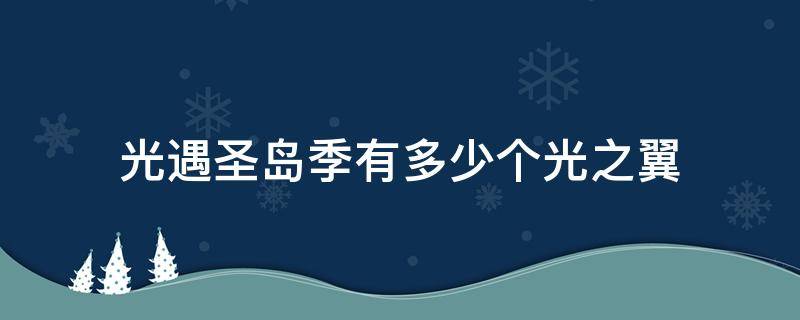 光遇圣岛季有多少个光之翼